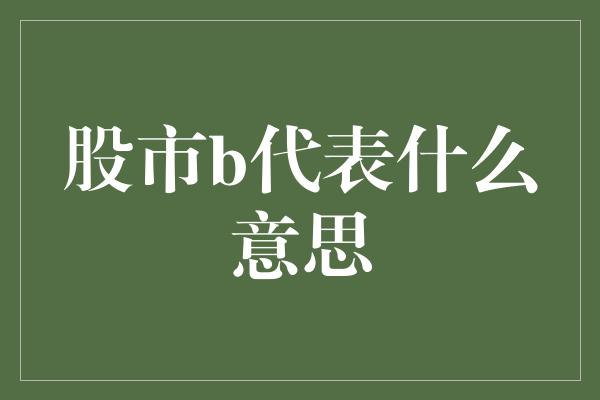 股市b代表什么意思